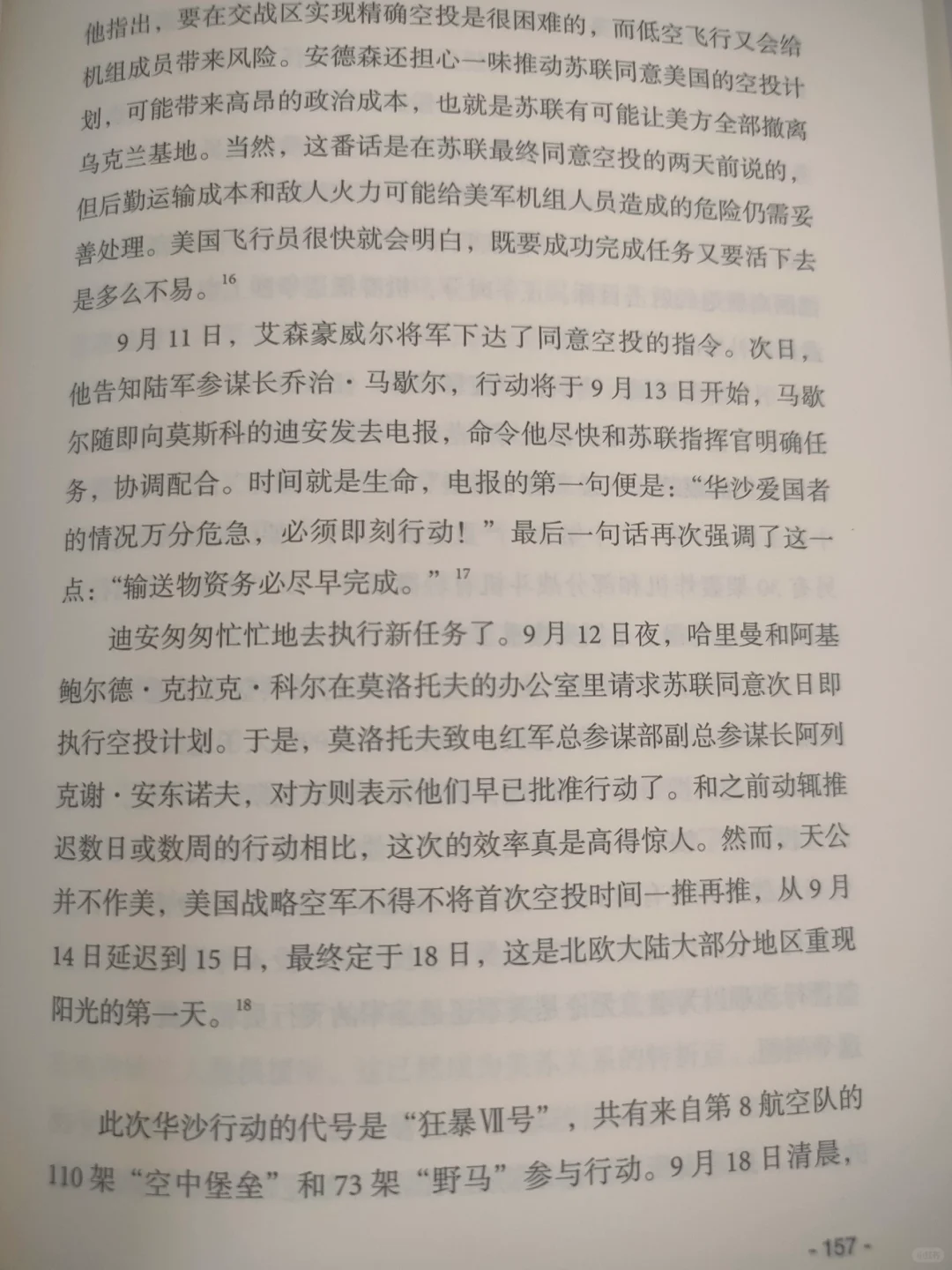 他指出，要在交战区实现精确空投是很困难的，而低空飞行又会给机组成员带来风险。安德森还担心一味推动苏联同意美国的空投计划，可能带来高昂的政治成本，也就是苏联有可能让美方全部撤离乌克兰基地。当然，这番话是在苏联最终同意空投的两天前说的，但后勤运输成本和敌人火力可能给美军机组人员造成的危险仍需妥善处理。美国飞行员很快就会明白，既要成功完成任务又要活下去是多么不易。$^{16}$

9月11日，艾森豪威尔将军下达了同意空投的指令。次日，他告知陆军参谋长乔治·马歇尔，行动将于9月13日开始，马歇尔随即向莫斯科的迪安发去电报，命令他尽快和苏联指挥官明确任务，协调配合。时间就是生命，电报的第一句便是："华沙爱国者的情况万分危急，必须即刻行动！"最后一句话再次强调了这一点："输送物资务必尽早完成。"$^{17}$

迪安匆匆忙忙地去执行新任务了。9月12日夜，哈里曼和阿基鲍尔德·克拉克·科尔在莫洛托夫的办公室里请求苏联同意次日即执行空投计划。于是，莫洛托夫致电红军总参谋部副总参谋长阿列克谢·安东诺夫，对方则表示他们早已批准行动了。和之前动辄推迟数日或数周的行动相比，这次的效率真是高得惊人。然而，天公并不作美，美国战略空军不得不将首次空投时间一推再推，从9月14日延迟到15日，最终定于18日，这是北欧大陆大部分地区重现阳光的第一天。$^{18}$

此次华沙行动的代号是"狂暴Ⅶ号"，共有来自第8航空队的110架"空中堡垒"和73架"野马"参与行动。9月18日清晨，

- 157 -